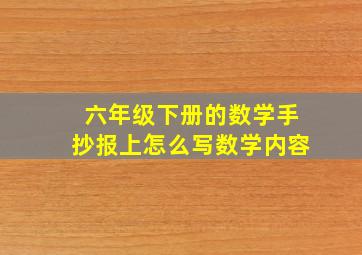 六年级下册的数学手抄报上怎么写数学内容